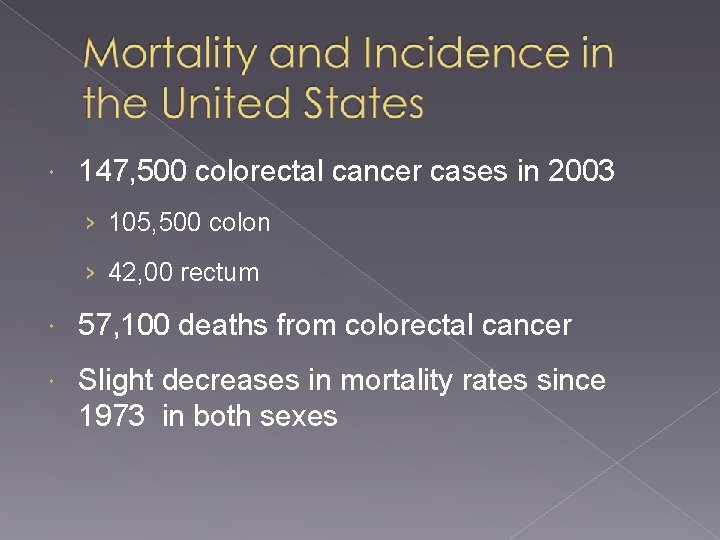 Mortality and Incidence in the United States

• 147,500 colorectal cancer cases in 2003

› 105,500 colon

› 42,00 rectum

• 57,100 deaths from colorectal cancer

• Slight decreases in mortality rates since 1973 in both sexes